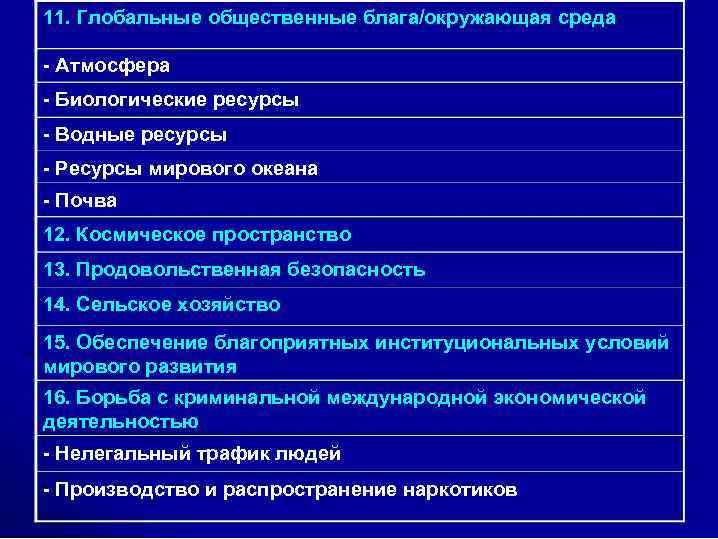 | 11. Глобальные общественные блага/окружающая среда |
|---|
| - Атмосфера |
| - Биологические ресурсы |
| - Водные ресурсы |
| - Ресурсы мирового океана |
| - Почва |
| 12. Космическое пространство |
| 13. Продовольственная безопасность |
| 14. Сельское хозяйство |
| 15. Обеспечение благоприятных институциональных условий мирового развития |
| 16. Борьба с криминальной международной экономической деятельностью |
| - Нелегальный трафик людей |
| - Производство и распространение наркотиков |